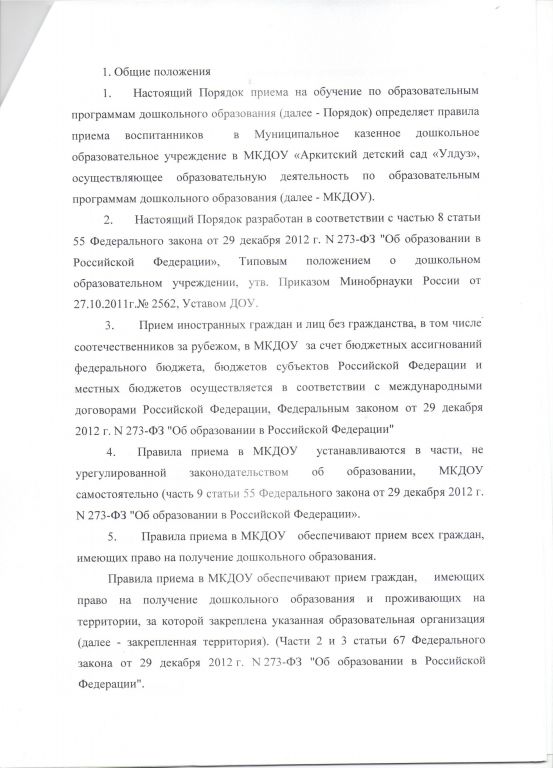 1. Общие положения

1. Настоящий Порядок приема на обучение по образовательным программам дошкольного образования (далее - Порядок) определяет правила приема воспитанников в Муниципальное казенное дошкольное образовательное учреждение в МКДОУ «Аркитский детский сад «Улдуз», осуществляющее образовательную деятельность по образовательным программам дошкольного образования (далее - МКДОУ).

2. Настоящий Порядок разработан в соответствии с частью 8 статьи 55 Федерального закона от 29 декабря 2012 г. N 273-ФЗ "Об образовании в Российской Федерации», Типовым положением о дошкольном образовательном учреждении, утв. Приказом Минобрнауки России от 27.10.2011г.№ 2562, Уставом ДОУ.

3. Прием иностранных граждан и лиц без гражданства, в том числе соотечественников за рубежом, в МКДОУ за счет бюджетных ассигнований федерального бюджета, бюджетов субъектов Российской Федерации и местных бюджетов осуществляется в соответствии с международными договорами Российской Федерации, Федеральным законом от 29 декабря 2012 г. N 273-ФЗ "Об образовании в Российской Федерации"

4. Правила приема в МКДОУ устанавливаются в части, не урегулированной законодательством об образовании, МКДОУ самостоятельно (часть 9 статьи 55 Федерального закона от 29 декабря 2012 г. N 273-ФЗ "Об образовании в Российской Федерации».

5. Правила приема в МКДОУ обеспечивают прием всех граждан, имеющих право на получение дошкольного образования.

Правила приема в МКДОУ обеспечивают прием граждан, имеющих право на получение дошкольного образования и проживающих на территории, за которой закреплена указанная образовательная организация (далее - закрепленная территория). (Части 2 и 3 статьи 67 Федерального закона от 29 декабря 2012 г. N 273-ФЗ "Об образовании в Российской Федерации".